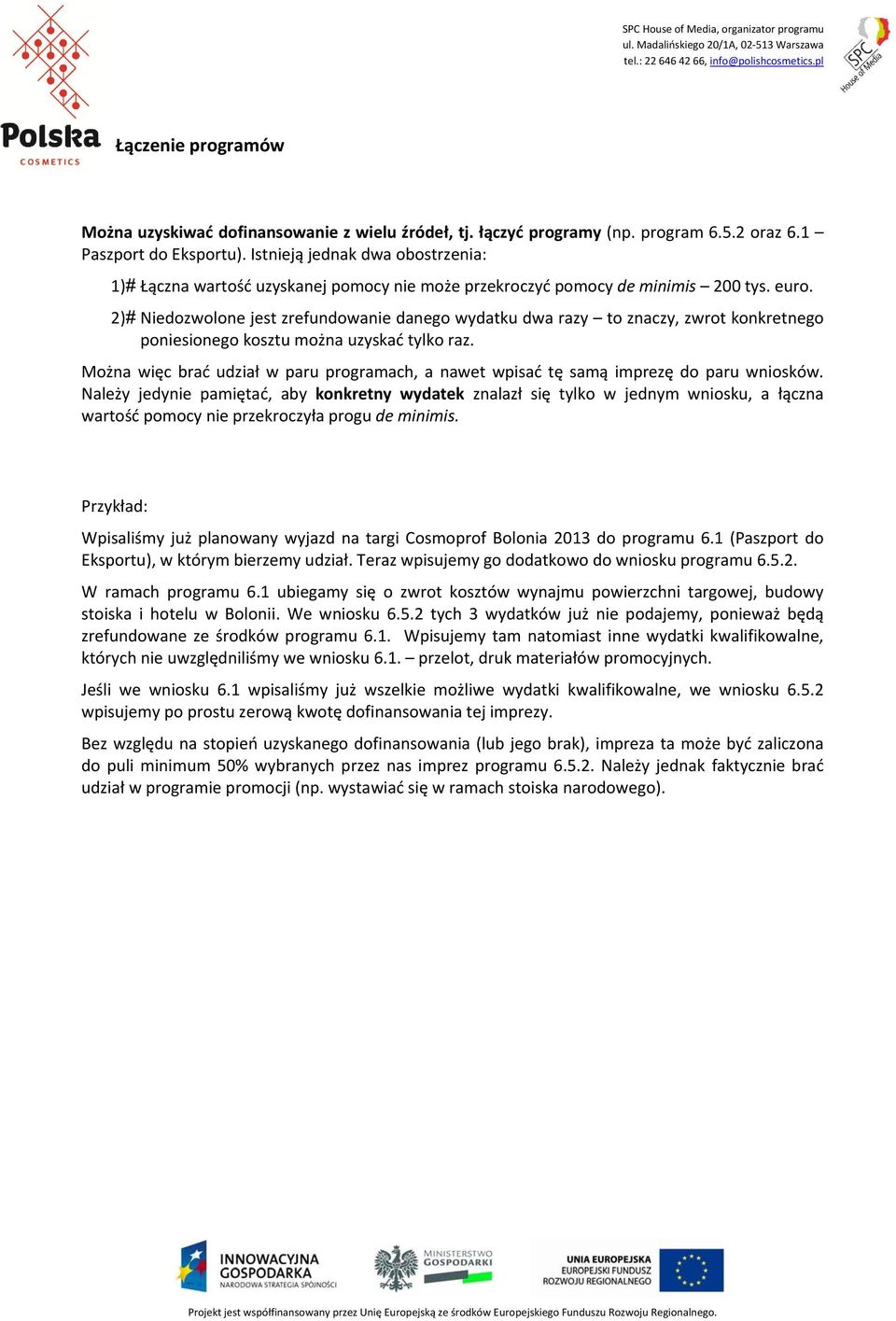 Polska COSMETICS

SPC House of Media, organizator programu
ul. Madalińskiego 20/1A, 02-513 Warszawa
tel.: 22 646 42 66, info@polishcosmetics.pl

SPC House of Media

Łączenie programów

Można uzyskiwać dofinansowanie z wielu źródeł, tj. łączyć programy (np. program 6.5.2 oraz 6.1 – Paszport do Eksportu). Istnieją jednak dwa obostrzenia:

1)# Łączna wartość uzyskanej pomocy nie może przekroczyć pomocy de minimis – 200 tys. euro.

2)# Niedozwolone jest zrefundowanie danego wydatku dwa razy – to znaczy, zwrot konkretnego poniesionego kosztu można uzyskać tylko raz.

Można więc brać udział w paru programach, a nawet wpisać tę samą imprezę do paru wniosków. Należy jedynie pamiętać, aby konkretny wydatek znalazł się tylko w jednym wniosku, a łączna wartość pomocy nie przekroczyła progu de minimis.

Przykład:

Wpisaliśmy już planowany wyjazd na targi Cosmoprof Bolonia 2013 do programu 6.1 (Paszport do Eksportu), w którym bierzemy udział. Teraz wpisujemy go dodatkowo do wniosku programu 6.5.2.

W ramach programu 6.1 ubiegamy się o zwrot kosztów wynajmu powierzchni targowej, budowy stoiska i hotelu w Bolonii. We wniosku 6.5.2 tych 3 wydatków już nie podajemy, ponieważ będą zrefundowane ze środków programu 6.1. Wpisujemy tam natomiast inne wydatki kwalifikowalne, których nie uwzględniliśmy we wniosku 6.1. – przelot, druk materiałów promocyjnych.

Jeśli we wniosku 6.1 wpisaliśmy już wszelkie możliwe wydatki kwalifikowalne, we wniosku 6.5.2 wpisujemy po prostu zerową kwotę dofinansowania tej imprezy.

Bez względu na stopień uzyskanego dofinansowania (lub jego brak), impreza ta może być zaliczona do puli minimum 50% wybranych przez nas imprez programu 6.5.2. Należy jednak faktycznie brać udział w programie promocji (np. wystawiać się w ramach stoiska narodowego).

INNOWACYJNA GOSPODARKA NARODOWA STRATEGIA SPÓJNOŚCI

MINISTERSTWO GOSPODARKI

UNIA EUROPEJSKA EUROPEJSKI FUNDUSZ ROZWOJU REGIONALNEGO

Projekt jest współfinansowany przez Unię Europejską ze środków Europejskiego Funduszu Rozwoju Regionalnego.